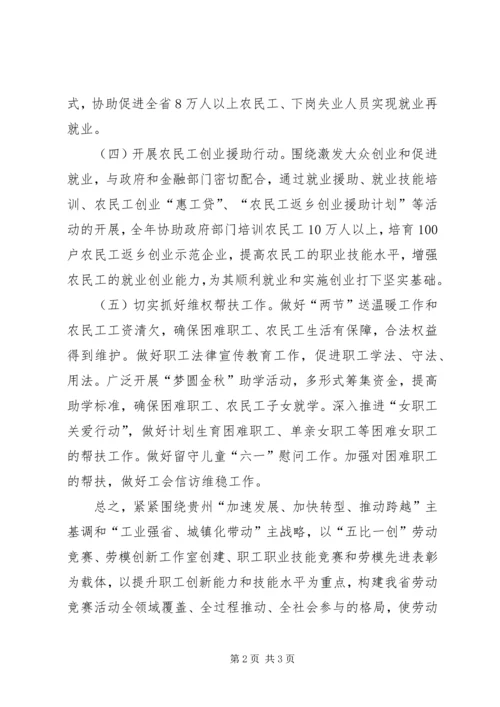 式，协助促进全省8万人以上农民工、下岗失业人员实现就业再就业。

（四）开展农民工创业援助行动。围绕激发大众创业和促进就业，与政府和金融部门密切配合，通过就业援助、就业技能培训、农民工创业“惠工贷”、“农民工返乡创业援助计划”等活动的开展，全年协助政府部门培训农民工10万人以上，培育100户农民工返乡创业示范企业，提高农民工的职业技能水平，增强农民工的就业创业能力，为其顺利就业和实施创业打下坚实基础。

（五）切实抓好维权帮扶工作。做好“两节”送温暖工作和农民工工资清欠，确保困难职工、农民工生活有保障，合法权益得到维护。做好职工法律宣传教育工作，促进职工学法、守法、用法。广泛开展“梦圆金秋”助学活动，多形式筹集资金，提高助学标准，确保困难职工、农民工子女就学。深入推进“女职工关爱行动”，做好计划生育困难职工、单亲女职工等困难女职工的帮扶工作。做好留守儿童“六一”慰问工作。加强对困难职工的帮扶，做好工会信访维稳工作。

总之，紧紧围绕贵州“加速发展、加快转型、推动跨越”主基调和“工业强省、城镇化带动”主战略，以“五比一创”劳动竞赛、劳模创新工作室创建、职工职业技能竞赛和劳模先进表彰为载体，以提升职工创新能力和技能水平为重点，构建我省劳动竞赛活动全领域覆盖、全过程推动、全社会参与的格局，使劳动

第2页 共3页